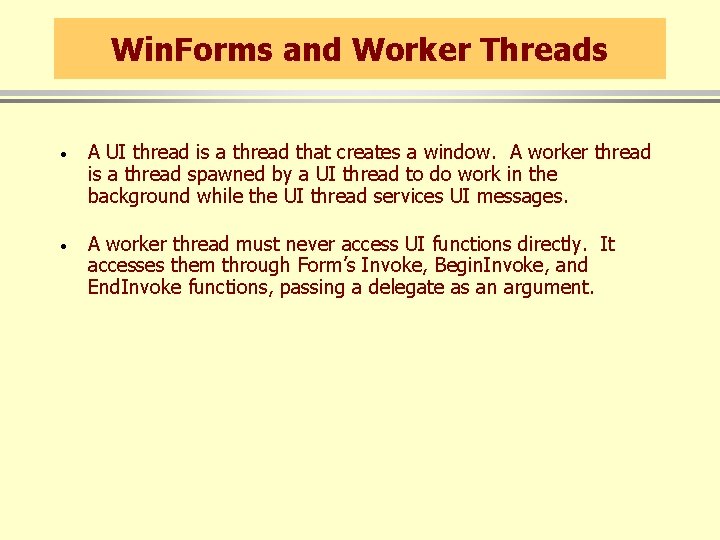 WinForms and Worker Threads

• A UI thread is a thread that creates a window. A worker thread is a thread spawned by a UI thread to do work in the background while the UI thread services UI messages.

• A worker thread must never access UI functions directly. It accesses them through Form's Invoke, BeginInvoke, and EndInvoke functions, passing a delegate as an argument.